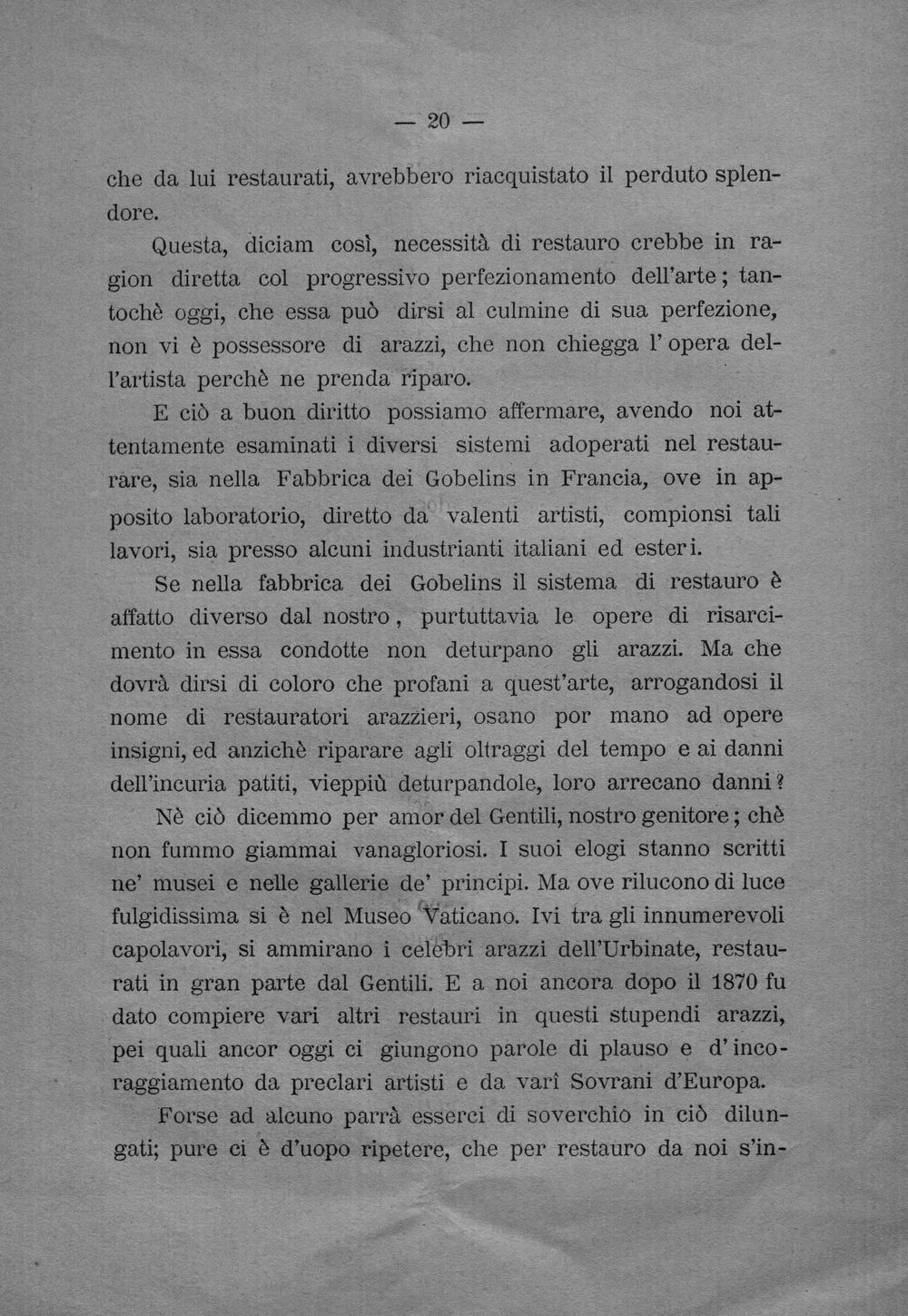 — 20 —

che da lui restaurati, avrebbero riacquistato il perduto splendore.

Questa, diciam così, necessità di restauro crebbe in ragion diretta col progressivo perfezionamento dell'arte; tantochè oggi, che essa può dirsi al culmine di sua perfezione, non vi è possessore di arazzi, che non chiegga l'opera dell'artista perchè ne prenda riparo.

E ciò a buon diritto possiamo affermare, avendo noi attentamente esaminati i diversi sistemi adoperati nel restaurare, sia nella Fabbrica dei Gobelins in Francia, ove in apposito laboratorio, diretto da valenti artisti, compionsi tali lavori, sia presso alcuni industrianti italiani ed esteri.

Se nella fabbrica dei Gobelins il sistema di restauro è affatto diverso dal nostro, purtuttavia le opere di risarcimento in essa condotte non deturpano gli arazzi. Ma che dovrà dirsi di coloro che profani a quest'arte, arrogandosi il nome di restauratori arazzieri, osano por mano ad opere insigni, ed anzichè riparare agli oltraggi del tempo e ai danni dell'incuria patiti, vieppiù deturpandole, loro arrecano danni?

Nè ciò dicemmo per amor del Gentili, nostro genitore; chè non fummo giammai vanagloriosi. I suoi elogi stanno scritti ne' musei e nelle gallerie de' principi. Ma ove rilucono di luce fulgidissima si è nel Museo Vaticano. Ivi tra gli innumerevoli capolavori, si ammirano i celebri arazzi dell'Urbinate, restaurati in gran parte dal Gentili. E a noi ancora dopo il 1870 fu dato compiere vari altri restauri in questi stupendi arazzi, pei quali ancor oggi ci giungono parole di plauso e d'incoraggiamento da preclari artisti e da varî Sovrani d'Europa.

Forse ad alcuno parrà esserci di soverchio in ciò dilungati; pure ci è d'uopo ripetere, che per restauro da noi s'in-